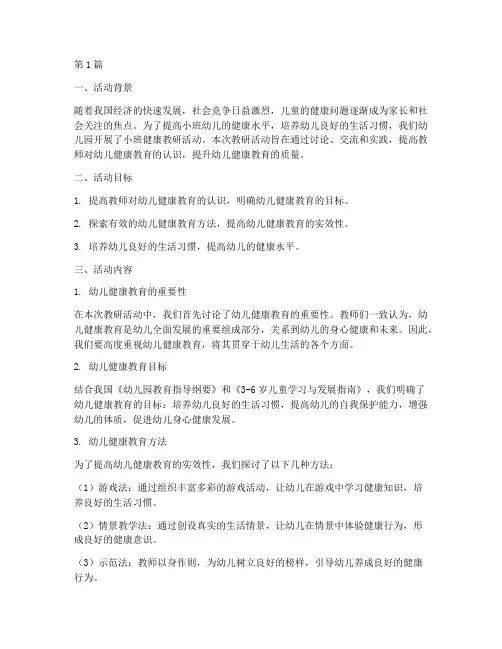 第1篇

一、活动背景

随着我国经济的快速发展，社会竞争日益激烈，儿童的健康问题逐渐成为家长和社会关注的焦点。为了提高小班幼儿的健康水平，培养幼儿良好的生活习惯，我们幼儿园开展了小班健康教研活动。本次教研活动旨在通过讨论、交流和实践，提高教师对幼儿健康教育的认识，提升幼儿健康教育的质量。

二、活动目标

1. 提高教师对幼儿健康教育的认识，明确幼儿健康教育的目标。

2. 探索有效的幼儿健康教育方法，提高幼儿健康教育的实效性。

3. 培养幼儿良好的生活习惯，提高幼儿的健康水平。

三、活动内容

1. 幼儿健康教育的重要性

在本次教研活动中，我们首先讨论了幼儿健康教育的重要性。教师们一致认为，幼儿健康教育是幼儿全面发展的重要组成部分，关系到幼儿的身心健康和未来。因此，我们要高度重视幼儿健康教育，将其贯穿于幼儿生活的各个方面。

2. 幼儿健康教育目标

结合我国《幼儿园教育指导纲要》和《3-6岁儿童学习与发展指南》，我们明确了幼儿健康教育的目标：培养幼儿良好的生活习惯，提高幼儿的自我保护能力，增强幼儿的体质，促进幼儿身心健康发展。

3. 幼儿健康教育方法

为了提高幼儿健康教育的实效性，我们探讨了以下几种方法：

（1）游戏法：通过组织丰富多彩的游戏活动，让幼儿在游戏中学习健康知识，培养良好的生活习惯。

（2）情景教学法：通过创设真实的生活情景，让幼儿在情景中体验健康行为，形成良好的健康意识。

（3）示范法：教师以身作则，为幼儿树立良好的榜样，引导幼儿养成良好的健康行为。